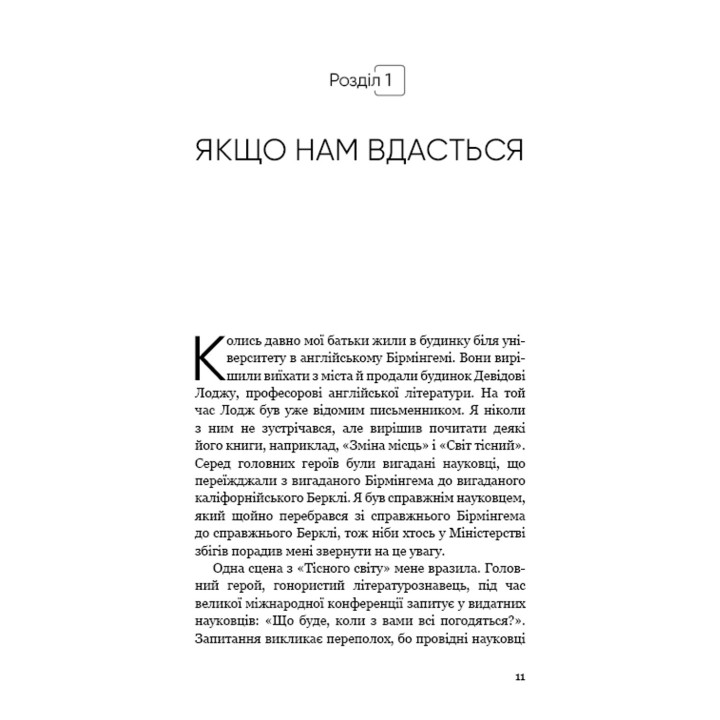 Розділ 1

ЯКЩО НАМ ВДАСТЬСЯ

Колись давно мої батьки жили в будинку біля університету в англійському Бірмінгемі. Вони вирішили виїхати з міста й продали будинок Девідові Лоджу, професорові англійської літератури. На той час Лодж був уже відомим письменником. Я ніколи з ним не зустрічався, але вирішив почитати деякі його книги, наприклад, «Зміна місць» і «Світ тісний». Серед головних героїв були вигадані науковці, що переїжджали з вигаданого Бірмінгема до вигаданого каліфорнійського Берклі. Я був справжнім науковцем, який щойно перебрався зі справжнього Бірмінгема до справжнього Берклі, тож ніби хтось у Міністерстві збігів порадив мені звернути на це увагу.

Одна сцена з «Тісного світу» мене вразила. Головний герой, гонористий літературознавець, під час великої міжнародної конференції запитує у видатних науковців: «Що буде, коли з вами всі погодяться?». Запитання викликає переполох, бо провідні науковці

11